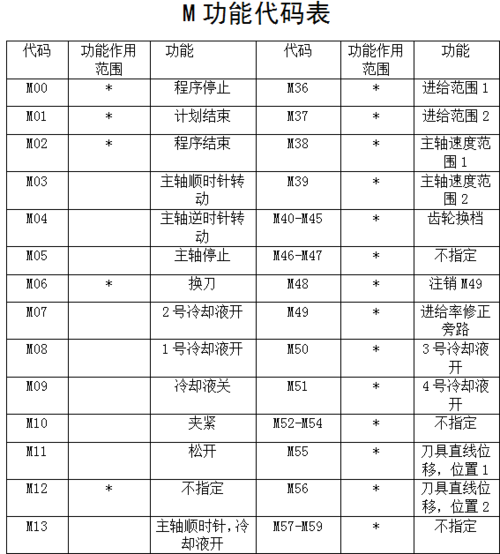 M 功能代码表

| 代码 | 功能作用范围 | 功能 | 代码 | 功能作用范围 | 功能 |
|---|---|---|---|---|---|
| M00 | * | 程序停止 | M36 | * | 进给范围 1 |
| M01 | * | 计划结束 | M37 | * | 进给范围 2 |
| M02 | * | 程序结束 | M38 | * | 主轴速度范围 1 |
| M03 | | 主轴顺时针转动 | M39 | * | 主轴速度范围 2 |
| M04 | | 主轴逆时针转动 | M40-M45 | * | 齿轮换档 |
| M05 | | 主轴停止 | M46-M47 | * | 不指定 |
| M06 | * | 换刀 | M48 | * | 注销 M49 |
| M07 | | 2 号冷却液开 | M49 | * | 进给率修正旁路 |
| M08 | | 1 号冷却液开 | M50 | * | 3 号冷却液开 |
| M09 | | 冷却液关 | M51 | * | 4 号冷却液开 |
| M10 | | 夹紧 | M52-M54 | * | 不指定 |
| M11 | | 松开 | M55 | * | 刀具直线位移，位置 1 |
| M12 | * | 不指定 | M56 | * | 刀具直线位移，位置 2 |
| M13 | | 主轴顺时针,冷却液开 | M57-M59 | * | 不指定 |